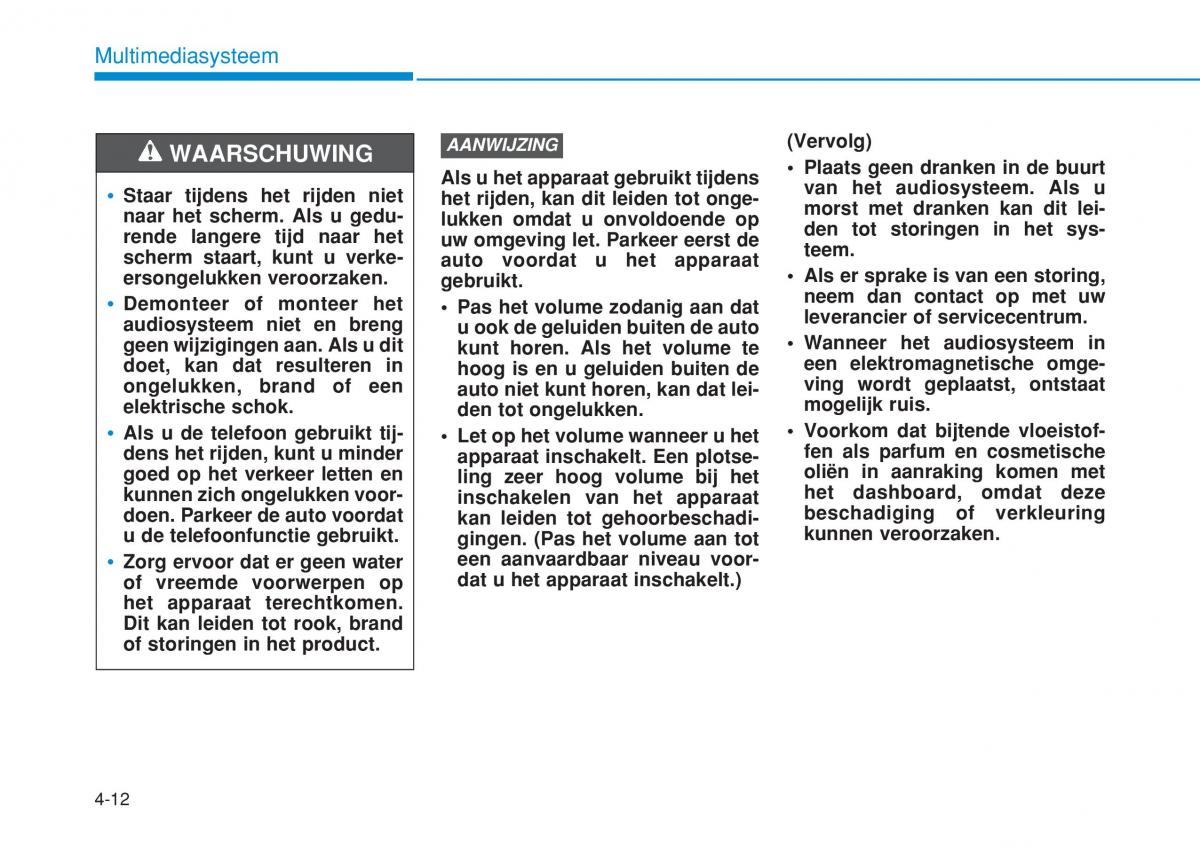 Multimediasysteem

WAARSCHUWING

• Staar tijdens het rijden niet naar het scherm. Als u gedurende langere tijd naar het scherm staart, kunt u verkeersongelukken veroorzaken.
• Demonteer of monteer het audiosysteem niet en breng geen wijzigingen aan. Als u dit doet, kan dat resulteren in ongelukken, brand of een elektrische schok.
• Als u de telefoon gebruikt tijdens het rijden, kunt u minder goed op het verkeer letten en kunnen zich ongelukken voordoen. Parkeer de auto voordat u de telefoonfunctie gebruikt.
• Zorg ervoor dat er geen water of vreemde voorwerpen op het apparaat terechtkomen. Dit kan leiden tot rook, brand of storingen in het product.

AANWIJZING

Als u het apparaat gebruikt tijdens het rijden, kan dit leiden tot ongelukken omdat u onvoldoende op uw omgeving let. Parkeer eerst de auto voordat u het apparaat gebruikt.
• Pas het volume zodanig aan dat u ook de geluiden buiten de auto kunt horen. Als het volume te hoog is en u geluiden buiten de auto niet kunt horen, kan dat leiden tot ongelukken.
• Let op het volume wanneer u het apparaat inschakelt. Een plotseling zeer hoog volume bij het inschakelen van het apparaat kan leiden tot gehoorbeschadigingen. (Pas het volume aan tot een aanvaardbaar niveau voordat u het apparaat inschakelt.)

(Vervolg)
• Plaats geen dranken in de buurt van het audiosysteem. Als u morst met dranken kan dit leiden tot storingen in het systeem.
• Als er sprake is van een storing, neem dan contact op met uw leverancier of servicecentrum.
• Wanneer het audiosysteem in een elektromagnetische omgeving wordt geplaatst, ontstaat mogelijk ruis.
• Voorkom dat bijtende vloeistoffen als parfum en cosmetische oliën in aanraking komen met het dashboard, omdat deze beschadiging of verkleuring kunnen veroorzaken.

4-12